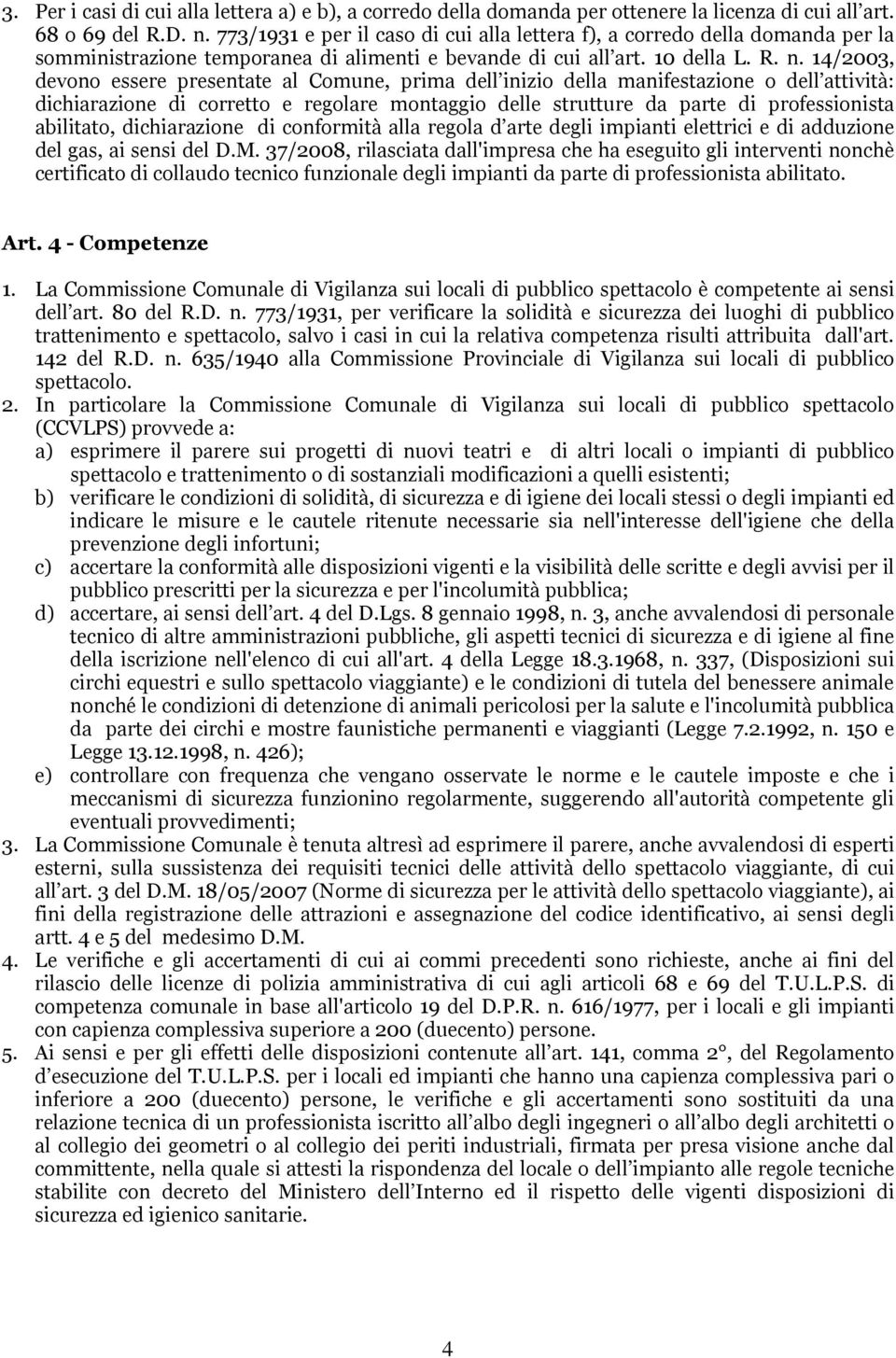 3. Per i casi di cui alla lettera a) e b), a corredo della domanda per ottenere la licenza di cui all'art. 68 o 69 del R.D. n. 773/1931 e per il caso di cui alla lettera f), a corredo della domanda per la somministrazione temporanea di alimenti e bevande di cui all'art. 10 della L. R. n. 14/2003, devono essere presentate al Comune, prima dell'inizio della manifestazione o dell'attività: dichiarazione di corretto e regolare montaggio delle strutture da parte di professionista abilitato, dichiarazione di conformità alla regola d'arte degli impianti elettrici e di adduzione del gas, ai sensi del D.M. 37/2008, rilasciata dall'impresa che ha eseguito gli interventi nonchè certificato di collaudo tecnico funzionale degli impianti da parte di professionista abilitato.

Art. 4 - Competenze

1. La Commissione Comunale di Vigilanza sui locali di pubblico spettacolo è competente ai sensi dell'art. 80 del R.D. n. 773/1931, per verificare la solidità e sicurezza dei luoghi di pubblico trattenimento e spettacolo, salvo i casi in cui la relativa competenza risulti attribuita dall'art. 142 del R.D. n. 635/1940 alla Commissione Provinciale di Vigilanza sui locali di pubblico spettacolo.
2. In particolare la Commissione Comunale di Vigilanza sui locali di pubblico spettacolo (CCVLPS) provvede a:
a) esprimere il parere sui progetti di nuovi teatri e di altri locali o impianti di pubblico spettacolo e trattenimento o di sostanziali modificazioni a quelli esistenti;
b) verificare le condizioni di solidità, di sicurezza e di igiene dei locali stessi o degli impianti ed indicare le misure e le cautele ritenute necessarie sia nell'interesse dell'igiene che della prevenzione degli infortuni;
c) accertare la conformità alle disposizioni vigenti e la visibilità delle scritte e degli avvisi per il pubblico prescritti per la sicurezza e per l'incolumità pubblica;
d) accertare, ai sensi dell'art. 4 del D.Lgs. 8 gennaio 1998, n. 3, anche avvalendosi di personale tecnico di altre amministrazioni pubbliche, gli aspetti tecnici di sicurezza e di igiene al fine della iscrizione nell'elenco di cui all'art. 4 della Legge 18.3.1968, n. 337, (Disposizioni sui circhi equestri e sullo spettacolo viaggiante) e le condizioni di tutela del benessere animale nonché le condizioni di detenzione di animali pericolosi per la salute e l'incolumità pubblica da parte dei circhi e mostre faunistiche permanenti e viaggianti (Legge 7.2.1992, n. 150 e Legge 13.12.1998, n. 426);
e) controllare con frequenza che vengano osservate le norme e le cautele imposte e che i meccanismi di sicurezza funzionino regolarmente, suggerendo all'autorità competente gli eventuali provvedimenti;
3. La Commissione Comunale è tenuta altresì ad esprimere il parere, anche avvalendosi di esperti esterni, sulla sussistenza dei requisiti tecnici delle attività dello spettacolo viaggiante, di cui all'art. 3 del D.M. 18/05/2007 (Norme di sicurezza per le attività dello spettacolo viaggiante), ai fini della registrazione delle attrazioni e assegnazione del codice identificativo, ai sensi degli artt. 4 e 5 del medesimo D.M.
4. Le verifiche e gli accertamenti di cui ai commi precedenti sono richieste, anche ai fini del rilascio delle licenze di polizia amministrativa di cui agli articoli 68 e 69 del T.U.L.P.S. di competenza comunale in base all'articolo 19 del D.P.R. n. 616/1977, per i locali e gli impianti con capienza complessiva superiore a 200 (duecento) persone.
5. Ai sensi e per gli effetti delle disposizioni contenute all'art. 141, comma 2°, del Regolamento d'esecuzione del T.U.L.P.S. per i locali ed impianti che hanno una capienza complessiva pari o inferiore a 200 (duecento) persone, le verifiche e gli accertamenti sono sostituiti da una relazione tecnica di un professionista iscritto all'albo degli ingegneri o all'albo degli architetti o al collegio dei geometri o al collegio dei periti industriali, firmata per presa visione anche dal committente, nella quale si attesti la rispondenza del locale o dell'impianto alle regole tecniche stabilite con decreto del Ministero dell'Interno ed il rispetto delle vigenti disposizioni di sicurezza ed igienico sanitarie.

4